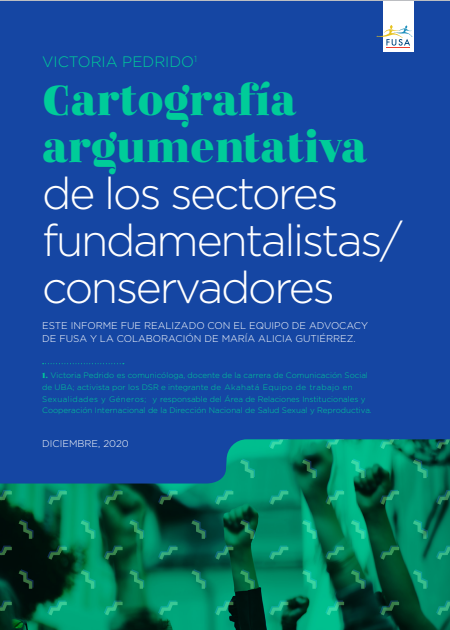 FUSA

VICTORIA PEDRIDO$^1$

Cartografía argumentativa de los sectores fundamentalistas/ conservadores

ESTE INFORME FUE REALIZADO CON EL EQUIPO DE ADVOCACY DE FUSA Y LA COLABORACIÓN DE MARÍA ALICIA GUTIÉRREZ.

1. Victoria Pedrido es comunicóloga, docente de la carrera de Comunicación Social de UBA; activista por los DSR e integrante de Akahatá Equipo de trabajo en Sexualidades y Géneros; y responsable del Área de Relaciones Institucionales y Cooperación Internacional de la Dirección Nacional de Salud Sexual y Reproductiva.

DICIEMBRE, 2020